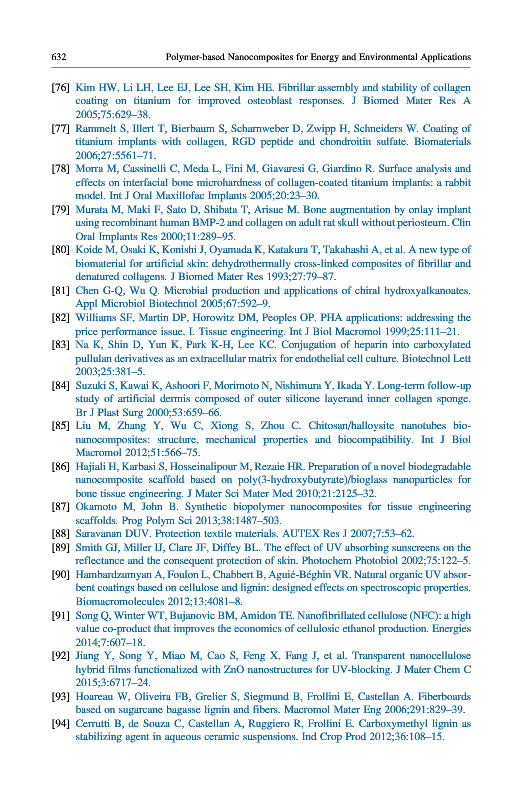 632 Polymer-based Nanocomposites for Energy and Environmental Applications

[76] Kim HW, Li LH, Lee EJ, Lee SH, Kim HE. Fibrillar assembly and stability of collagen coating on titanium for improved osteoblast responses. J Biomed Mater Res A 2005;75:629–38.

[77] Rammelt S, Illert T, Bierbaum S, Scharnweber D, Zwipp H, Schneiders W. Coating of titanium implants with collagen, RGD peptide and chondroitin sulfate. Biomaterials 2006;27:5561–71.

[78] Morra M, Cassinelli C, Meda L, Fini M, Giavaresi G, Giardino R. Surface analysis and effects on interfacial bone microhardness of collagen-coated titanium implants: a rabbit model. Int J Oral Maxillofac Implants 2005;20:23–30.

[79] Murata M, Maki F, Sato D, Shibata T, Arisue M. Bone augmentation by onlay implant using recombinant human BMP-2 and collagen on adult rat skull without periosteum. Clin Oral Implants Res 2000;11:289–95.

[80] Koide M, Osaki K, Konishi J, Oyamada K, Katakura T, Takahashi A, et al. A new type of biomaterial for artificial skin: dehydrothermally cross-linked composites of fibrillar and denatured collagens. J Biomed Mater Res 1993;27:79–87.

[81] Chen G-Q, Wu Q. Microbial production and applications of chiral hydroxyalkanoates. Appl Microbiol Biotechnol 2005;67:592–9.

[82] Williams SF, Martin DP, Horowitz DM, Peoples OP. PHA applications: addressing the price performance issue. I. Tissue engineering. Int J Biol Macromol 1999;25:111–21.

[83] Na K, Shin D, Yun K, Park K-H, Lee KC. Conjugation of heparin into carboxylated pullulan derivatives as an extracellular matrix for endothelial cell culture. Biotechnol Lett 2003;25:381–5.

[84] Suzuki S, Kawai K, Ashoori F, Morimoto N, Nishimura Y, Ikada Y. Long-term follow-up study of artificial dermis composed of outer silicone layerand inner collagen sponge. Br J Plast Surg 2000;53:659–66.

[85] Liu M, Zhang Y, Wu C, Xiong S, Zhou C. Chitosan/halloysite nanotubes bionanocomposites: structure, mechanical properties and biocompatibility. Int J Biol Macromol 2012;51:566–75.

[86] Hajiali H, Karbasi S, Hosseinalipour M, Rezaie HR. Preparation of a novel biodegradable nanocomposite scaffold based on poly(3-hydroxybutyrate)/bioglass nanoparticles for bone tissue engineering. J Mater Sci Mater Med 2010;21:2125–32.

[87] Okamoto M, John B. Synthetic biopolymer nanocomposites for tissue engineering scaffolds. Prog Polym Sci 2013;38:1487–503.

[88] Saravanan DUV. Protection textile materials. AUTEX Res J 2007;7:53–62.

[89] Smith GJ, Miller IJ, Clare JF, Diffey BL. The effect of UV absorbing sunscreens on the reflectance and the consequent protection of skin. Photochem Photobiol 2002;75:122–5.

[90] Hambardzumyan A, Foulon L, Chabbert B, Aguié-Béghin VR. Natural organic UV absorbent coatings based on cellulose and lignin: designed effects on spectroscopic properties. Biomacromolecules 2012;13:4081–8.

[91] Song Q, Winter WT, Bujanovic BM, Amidon TE. Nanofibrillated cellulose (NFC): a high value co-product that improves the economics of cellulosic ethanol production. Energies 2014;7:607–18.

[92] Jiang Y, Song Y, Miao M, Cao S, Feng X, Fang J, et al. Transparent nanocellulose hybrid films functionalized with ZnO nanostructures for UV-blocking. J Mater Chem C 2015;3:6717–24.

[93] Hoareau W, Oliveira FB, Grelier S, Siegmund B, Frollini E, Castellan A. Fiberboards based on sugarcane bagasse lignin and fibers. Macromol Mater Eng 2006;291:829–39.

[94] Cerrutti B, de Souza C, Castellan A, Ruggiero R, Frollini E. Carboxymethyl lignin as stabilizing agent in aqueous ceramic suspensions. Ind Crop Prod 2012;36:108–15.